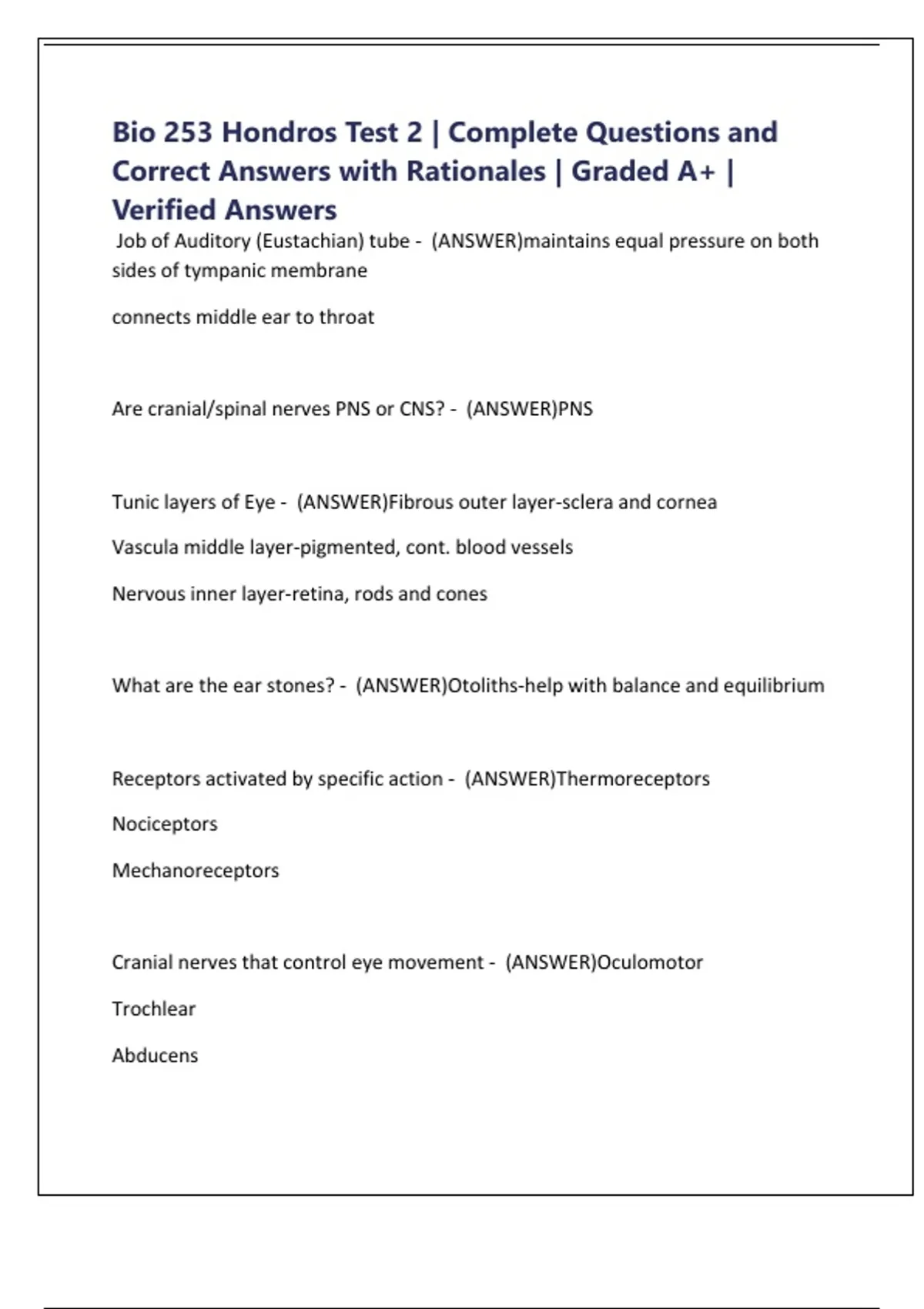 Bio 253 Hondros Test 2 | Complete Questions and Correct Answers with Rationales | Graded A+ | Verified Answers

Job of Auditory (Eustachian) tube - (ANSWER)maintains equal pressure on both sides of tympanic membrane

connects middle ear to throat

Are cranial/spinal nerves PNS or CNS? - (ANSWER)PNS

Tunic layers of Eye - (ANSWER)Fibrous outer layer-sclera and cornea

Vascula middle layer-pigmented, cont. blood vessels

Nervous inner layer-retina, rods and cones

What are the ear stones? - (ANSWER)Otoliths-help with balance and equilibrium

Receptors activated by specific action - (ANSWER)Thermoreceptors

Nociceptors

Mechanoreceptors

Cranial nerves that control eye movement - (ANSWER)Oculomotor

Trochlear

Abducens